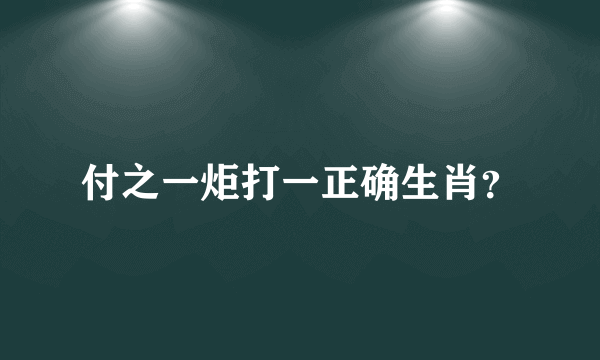 付之一炬打一正确生肖？